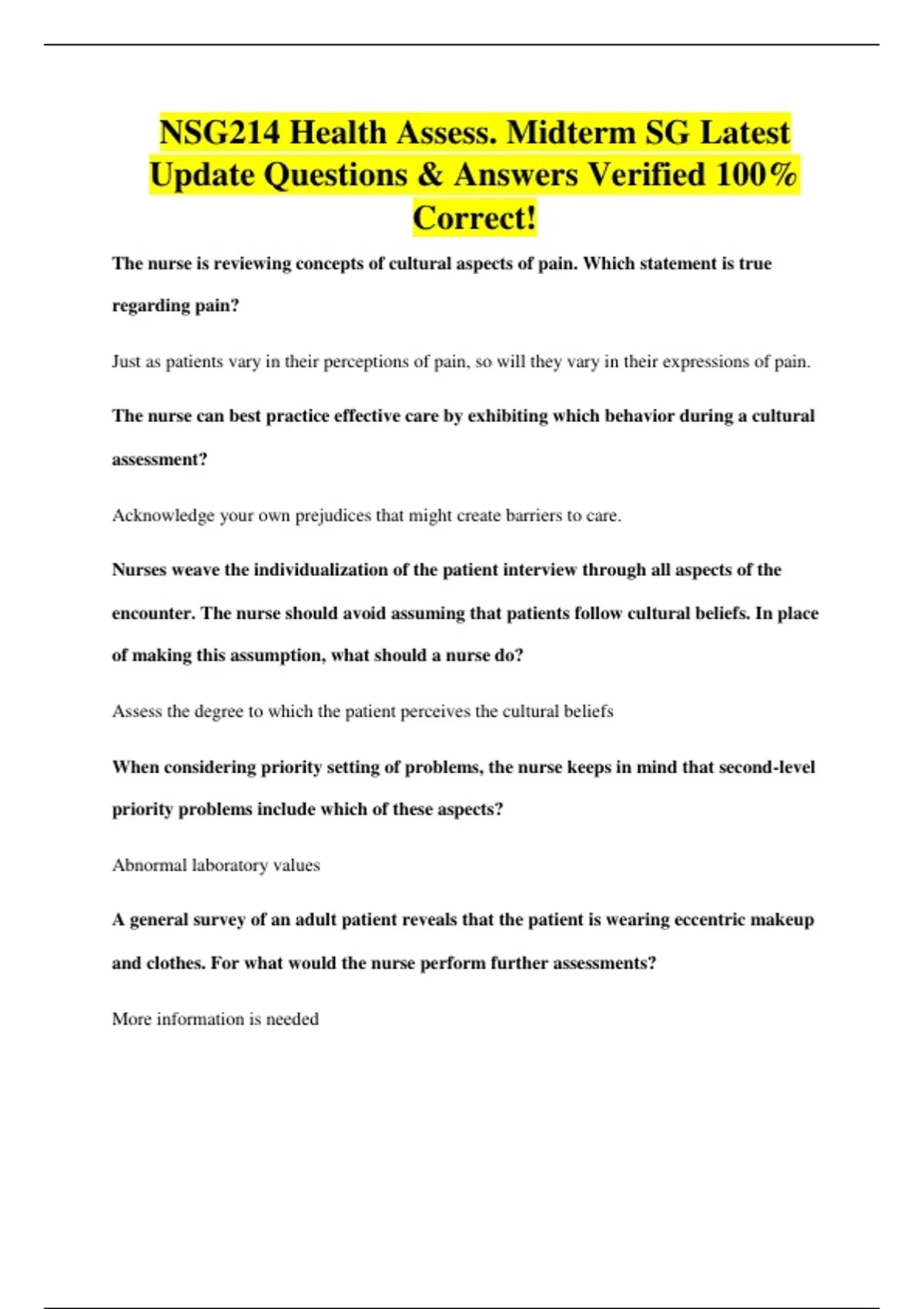 NSG214 Health Assess. Midterm SG Latest Update Questions & Answers Verified 100% Correct!

The nurse is reviewing concepts of cultural aspects of pain. Which statement is true regarding pain?

Just as patients vary in their perceptions of pain, so will they vary in their expressions of pain.

The nurse can best practice effective care by exhibiting which behavior during a cultural assessment?

Acknowledge your own prejudices that might create barriers to care.

Nurses weave the individualization of the patient interview through all aspects of the encounter. The nurse should avoid assuming that patients follow cultural beliefs. In place of making this assumption, what should a nurse do?

Assess the degree to which the patient perceives the cultural beliefs

When considering priority setting of problems, the nurse keeps in mind that second-level priority problems include which of these aspects?

Abnormal laboratory values

A general survey of an adult patient reveals that the patient is wearing eccentric makeup and clothes. For what would the nurse perform further assessments?

More information is needed